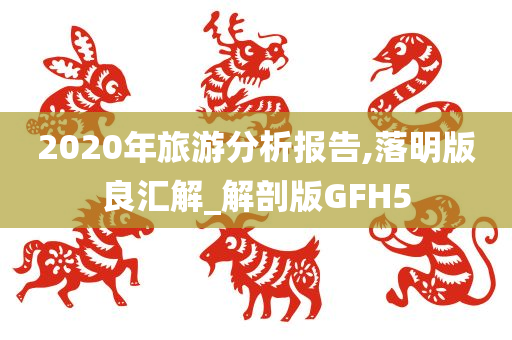 2020年旅游分析报告,落明版良汇解_解剖版GFH5